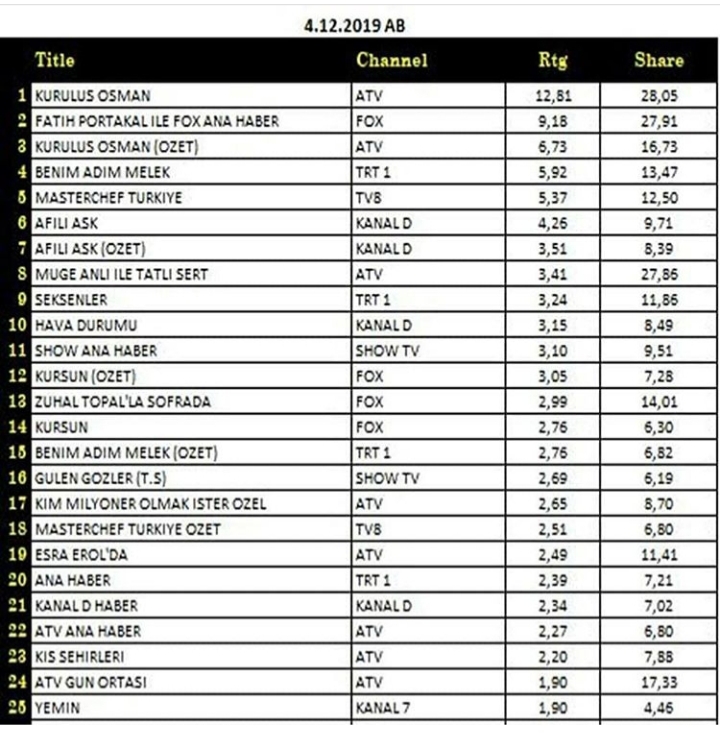 4.12.2019 AB

| | Title | Channel | Rtg | Share |
|---|---|---|---|---|
| 1 | KURULUS OSMAN | ATV | 12,81 | 28,05 |
| 2 | FATIH PORTAKAL ILE FOX ANA HABER | FOX | 9,18 | 27,91 |
| 3 | KURULUS OSMAN (OZET) | ATV | 6,73 | 16,73 |
| 4 | BENIM ADIM MELEK | TRT 1 | 5,92 | 13,47 |
| 5 | MASTERCHEF TURKIYE | TV8 | 5,37 | 12,50 |
| 6 | AFILI ASK | KANAL D | 4,26 | 9,71 |
| 7 | AFILI ASK (OZET) | KANAL D | 3,51 | 8,39 |
| 8 | MUGE ANLI ILE TATLI SERT | ATV | 3,41 | 27,86 |
| 9 | SEKSENLER | TRT 1 | 3,24 | 11,86 |
| 10 | HAVA DURUMU | KANAL D | 3,15 | 8,49 |
| 11 | SHOW ANA HABER | SHOW TV | 3,10 | 9,51 |
| 12 | KURSUN (OZET) | FOX | 3,05 | 7,28 |
| 13 | ZUHAL TOPAL'LA SOFRADA | FOX | 2,99 | 14,01 |
| 14 | KURSUN | FOX | 2,76 | 6,30 |
| 15 | BENIM ADIM MELEK (OZET) | TRT 1 | 2,76 | 6,82 |
| 16 | GULEN GOZLER (T.S) | SHOW TV | 2,69 | 6,19 |
| 17 | KIM MILYONER OLMAK ISTER OZEL | ATV | 2,65 | 8,70 |
| 18 | MASTERCHEF TURKIYE OZET | TV8 | 2,51 | 6,80 |
| 19 | ESRA EROL'DA | ATV | 2,49 | 11,41 |
| 20 | ANA HABER | TRT 1 | 2,39 | 7,21 |
| 21 | KANAL D HABER | KANAL D | 2,34 | 7,02 |
| 22 | ATV ANA HABER | ATV | 2,27 | 6,80 |
| 23 | KIS SEHIRLERI | ATV | 2,20 | 7,88 |
| 24 | ATV GUN ORTASI | ATV | 1,90 | 17,33 |
| 25 | YEMIN | KANAL 7 | 1,90 | 4,46 |